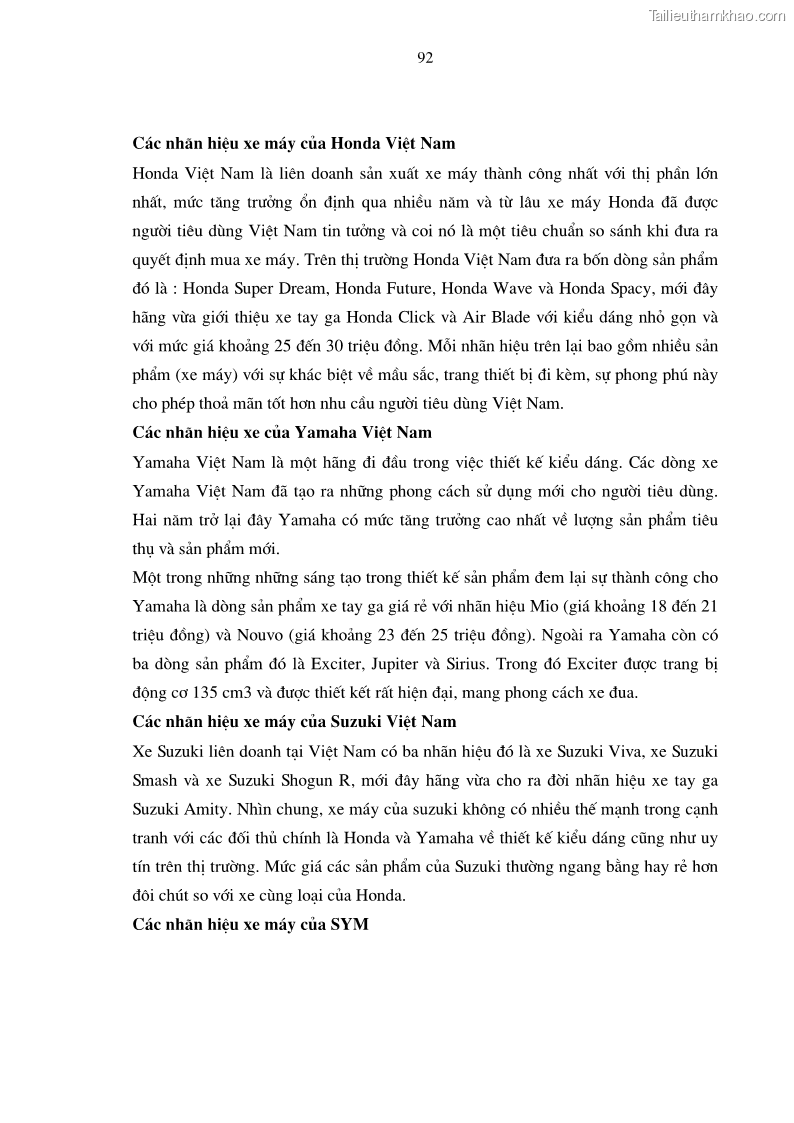 Tailieuthamkhao.com

92

**Các nhãn hiệu xe máy của Honda Việt Nam**

Honda Việt Nam là liên doanh sản xuất xe máy thành công nhất với thị phần lớn nhất, mức tăng trưởng ổn định qua nhiều năm và từ lâu xe máy Honda đã được người tiêu dùng Việt Nam tin tưởng và coi nó là một tiêu chuẩn so sánh khi đưa ra quyết định mua xe máy. Trên thị trường Honda Việt Nam đưa ra bốn dòng sản phẩm đó là : Honda Super Dream, Honda Future, Honda Wave và Honda Spacy, mới đây hãng vừa giới thiệu xe tay ga Honda Click và Air Blade với kiểu dáng nhỏ gọn và với mức giá khoảng 25 đến 30 triệu đồng. Mỗi nhãn hiệu trên lại bao gồm nhiều sản phẩm (xe máy) với sự khác biệt về mầu sắc, trang thiết bị đi kèm, sự phong phú này cho phép thoả mãn tốt hơn nhu cầu người tiêu dùng Việt Nam.

**Các nhãn hiệu xe của Yamaha Việt Nam**

Yamaha Việt Nam là một hãng đi đầu trong việc thiết kế kiểu dáng. Các dòng xe Yamaha Việt Nam đã tạo ra những phong cách sử dụng mới cho người tiêu dùng. Hai năm trở lại đây Yamaha có mức tăng trưởng cao nhất về lượng sản phẩm tiêu thụ và sản phẩm mới.

Một trong những những sáng tạo trong thiết kế sản phẩm đem lại sự thành công cho Yamaha là dòng sản phẩm xe tay ga giá rẻ với nhãn hiệu Mio (giá khoảng 18 đến 21 triệu đồng) và Nouvo (giá khoảng 23 đến 25 triệu đồng). Ngoài ra Yamaha còn có ba dòng sản phẩm đó là Exciter, Jupiter và Sirius. Trong đó Exciter được trang bị động cơ 135 cm3 và được thiết kết rất hiện đại, mang phong cách xe đua.

**Các nhãn hiệu xe máy của Suzuki Việt Nam**

Xe Suzuki liên doanh tại Việt Nam có ba nhãn hiệu đó là xe Suzuki Viva, xe Suzuki Smash và xe Suzuki Shogun R, mới đây hãng vừa cho ra đời nhãn hiệu xe tay ga Suzuki Amity. Nhìn chung, xe máy của suzuki không có nhiều thế mạnh trong cạnh tranh với các đối thủ chính là Honda và Yamaha về thiết kế kiểu dáng cũng như uy tín trên thị trường. Mức giá các sản phẩm của Suzuki thường ngang bằng hay rẻ hơn đôi chút so với xe cùng loại của Honda.

**Các nhãn hiệu xe máy của SYM**